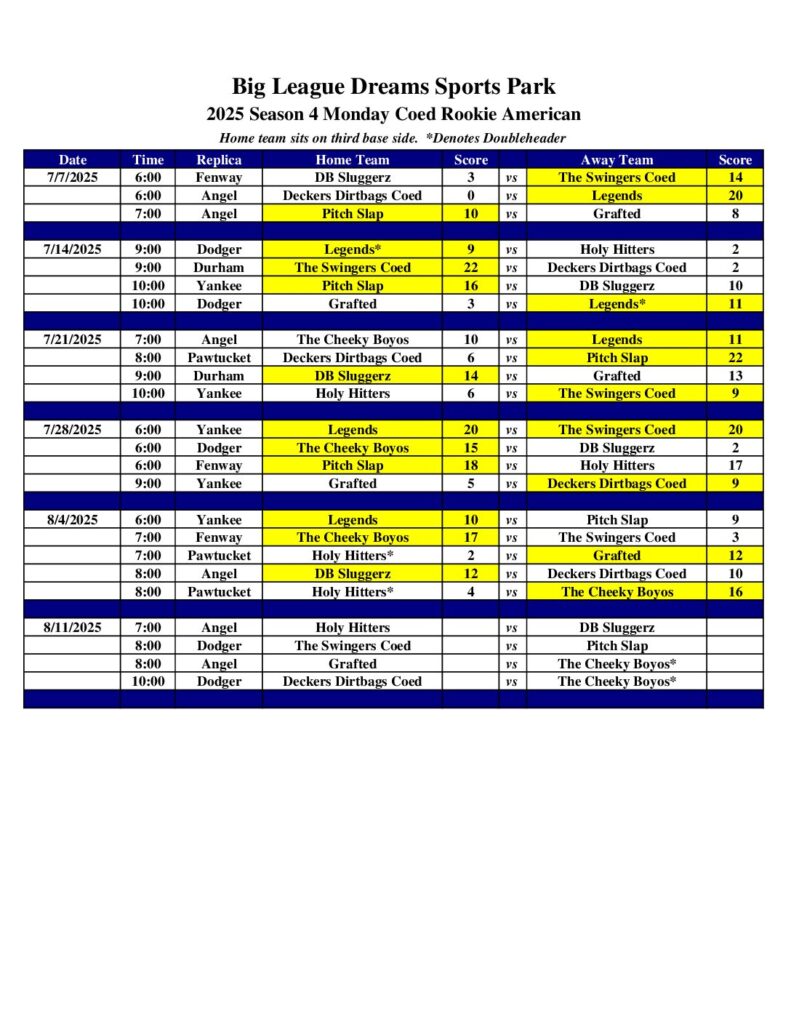 Big League Dreams Sports Park

2025 Season 4 Monday Coed Rookie American

Home team sits on third base side. *Denotes Doubleheader

| Date | Time | Replica | Home Team | Score | | Away Team | Score |
|---|---|---|---|---|---|---|---|
| 7/7/2025 | 6:00 | Fenway | DB Sluggerz | 3 | vs | The Swingers Coed | 14 |
| | 6:00 | Angel | Deckers Dirtbags Coed | 0 | vs | Legends | 20 |
| | 7:00 | Angel | Pitch Slap | 10 | vs | Grafted | 8 |
| | | | | | | | |
| 7/14/2025 | 9:00 | Dodger | Legends* | 9 | vs | Holy Hitters | 2 |
| | 9:00 | Durham | The Swingers Coed | 22 | vs | Deckers Dirtbags Coed | 2 |
| | 10:00 | Yankee | Pitch Slap | 16 | vs | DB Sluggerz | 10 |
| | 10:00 | Dodger | Grafted | 3 | vs | Legends* | 11 |
| | | | | | | | |
| 7/21/2025 | 7:00 | Angel | The Cheeky Boyos | 10 | vs | Legends | 11 |
| | 8:00 | Pawtucket | Deckers Dirtbags Coed | 6 | vs | Pitch Slap | 22 |
| | 9:00 | Durham | DB Sluggerz | 14 | vs | Grafted | 13 |
| | 10:00 | Yankee | Holy Hitters | 6 | vs | The Swingers Coed | 9 |
| | | | | | | | |
| 7/28/2025 | 6:00 | Yankee | Legends | 20 | vs | The Swingers Coed | 20 |
| | 6:00 | Dodger | The Cheeky Boyos | 15 | vs | DB Sluggerz | 2 |
| | 6:00 | Fenway | Pitch Slap | 18 | vs | Holy Hitters | 17 |
| | 9:00 | Yankee | Grafted | 5 | vs | Deckers Dirtbags Coed | 9 |
| | | | | | | | |
| 8/4/2025 | 6:00 | Yankee | Legends | 10 | vs | Pitch Slap | 9 |
| | 7:00 | Fenway | The Cheeky Boyos | 17 | vs | The Swingers Coed | 3 |
| | 7:00 | Pawtucket | Holy Hitters* | 2 | vs | Grafted | 12 |
| | 8:00 | Angel | DB Sluggerz | 12 | vs | Deckers Dirtbags Coed | 10 |
| | 8:00 | Pawtucket | Holy Hitters* | 4 | vs | The Cheeky Boyos | 16 |
| | | | | | | | |
| 8/11/2025 | 7:00 | Angel | Holy Hitters | | vs | DB Sluggerz | |
| | 8:00 | Dodger | The Swingers Coed | | vs | Pitch Slap | |
| | 8:00 | Angel | Grafted | | vs | The Cheeky Boyos* | |
| | 10:00 | Dodger | Deckers Dirtbags Coed | | vs | The Cheeky Boyos* | |